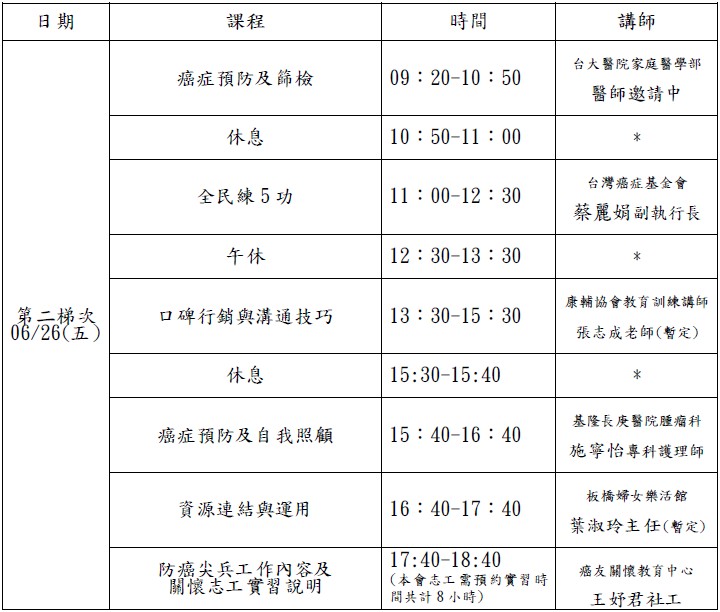 | 日期 | 課程 | 時間 | 講師 |
|---|---|---|---|
| 第二梯次 06/26(五) | 癌症預防及篩檢 | 09：20-10：50 | 台大醫院家庭醫學部 醫師邀請中 |
| | 休息 | 10：50-11：00 | * |
| | 全民練5功 | 11：00-12：30 | 台灣癌症基金會 蔡麗娟副執行長 |
| | 午休 | 12：30-13：30 | * |
| | 口碑行銷與溝通技巧 | 13：30-15：30 | 康輔協會教育訓練講師 張志成老師(暫定) |
| | 休息 | 15:30-15:40 | * |
| | 癌症預防及自我照顧 | 15：40-16：40 | 基隆長庚醫院腫瘤科 施寧怡專科護理師 |
| | 資源連結與運用 | 16：40-17：40 | 板橋婦女樂活館 葉淑玲主任(暫定) |
| | 防癌尖兵工作內容及關懷志工實習說明 | 17:40-18:40 (本會志工需預約實習時間共計8小時) | 癌友關懷教育中心 王妤君社工 |